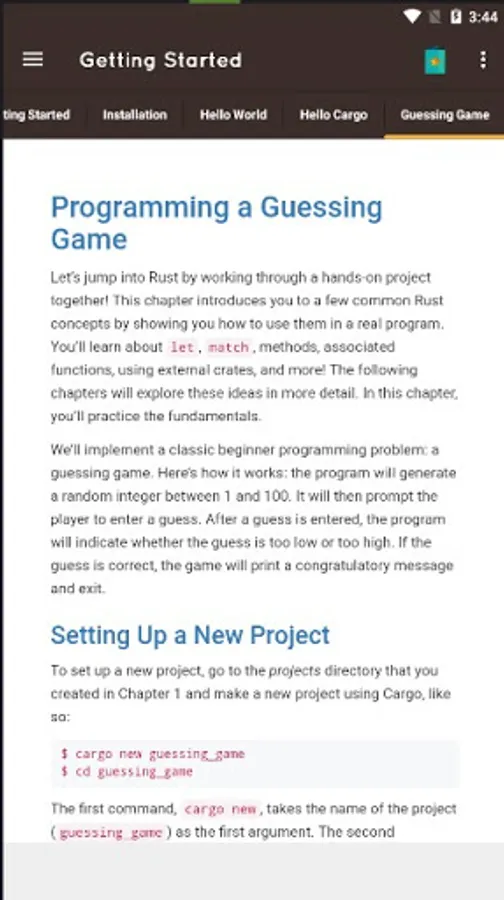 3:44

Getting Started

ting Started Installation Hello World Hello Cargo Guessing Game

Programming a Guessing Game

Let's jump into Rust by working through a hands-on project together! This chapter introduces you to a few common Rust concepts by showing you how to use them in a real program. You'll learn about let, match, methods, associated functions, using external crates, and more! The following chapters will explore these ideas in more detail. In this chapter, you'll practice the fundamentals.

We'll implement a classic beginner programming problem: a guessing game. Here's how it works: the program will generate a random integer between 1 and 100. It will then prompt the player to enter a guess. After a guess is entered, the program will indicate whether the guess is too low or too high. If the guess is correct, the game will print a congratulatory message and exit.

Setting Up a New Project

To set up a new project, go to the projects directory that you created in Chapter 1 and make a new project using Cargo, like so:

$ cargo new guessing_game
$ cd guessing_game

The first command, cargo new, takes the name of the project (guessing_game) as the first argument. The second